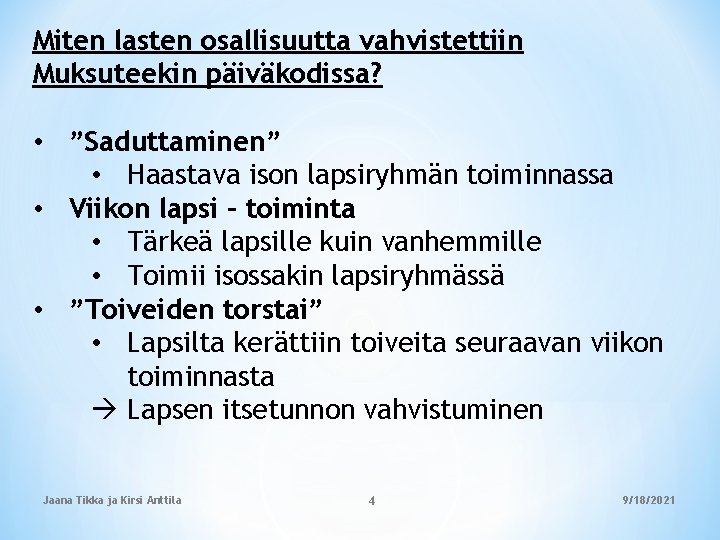 Miten lasten osallisuutta vahvistettiin Muksuteekin päiväkodissa?

• ”Saduttaminen”
  • Haastava ison lapsiryhmän toiminnassa
• Viikon lapsi – toiminta
  • Tärkeä lapsille kuin vanhemmille
  • Toimii isossakin lapsiryhmässä
• ”Toiveiden torstai”
  • Lapsilta kerättiin toiveita seuraavan viikon toiminnasta
  → Lapsen itsetunnon vahvistuminen

Jaana Tikka ja Kirsi Anttila

4

9/18/2021